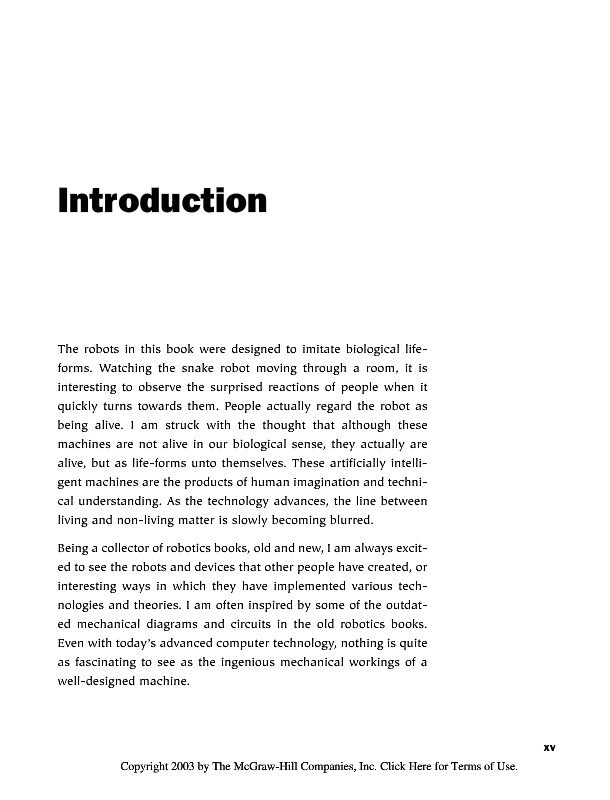 Introduction

The robots in this book were designed to imitate biological life-forms. Watching the snake robot moving through a room, it is interesting to observe the surprised reactions of people when it quickly turns towards them. People actually regard the robot as being alive. I am struck with the thought that although these machines are not alive in our biological sense, they actually are alive, but as life-forms unto themselves. These artificially intelligent machines are the products of human imagination and technical understanding. As the technology advances, the line between living and non-living matter is slowly becoming blurred.

Being a collector of robotics books, old and new, I am always excited to see the robots and devices that other people have created, or interesting ways in which they have implemented various technologies and theories. I am often inspired by some of the outdated mechanical diagrams and circuits in the old robotics books. Even with today's advanced computer technology, nothing is quite as fascinating to see as the ingenious mechanical workings of a well-designed machine.

xv

Copyright 2003 by The McGraw-Hill Companies, Inc. Click Here for Terms of Use.